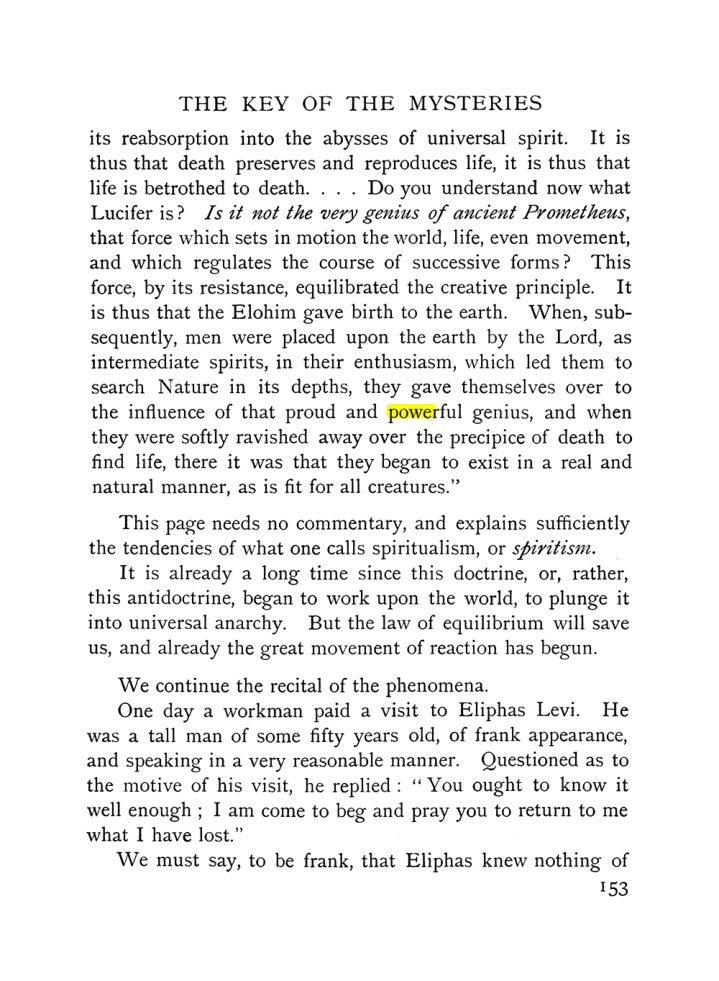 THE KEY OF THE MYSTERIES

its reabsorption into the abysses of universal spirit. It is thus that death preserves and reproduces life, it is thus that life is betrothed to death. . . . Do you understand now what Lucifer is? Is it not the very genius of ancient Prometheus, that force which sets in motion the world, life, even movement, and which regulates the course of successive forms? This force, by its resistance, equilibrated the creative principle. It is thus that the Elohim gave birth to the earth. When, subsequently, men were placed upon the earth by the Lord, as intermediate spirits, in their enthusiasm, which led them to search Nature in its depths, they gave themselves over to the influence of that proud and powerful genius, and when they were softly ravished away over the precipice of death to find life, there it was that they began to exist in a real and natural manner, as is fit for all creatures."

This page needs no commentary, and explains sufficiently the tendencies of what one calls spiritualism, or spiritism.

It is already a long time since this doctrine, or, rather, this antidoctrine, began to work upon the world, to plunge it into universal anarchy. But the law of equilibrium will save us, and already the great movement of reaction has begun.

We continue the recital of the phenomena.

One day a workman paid a visit to Eliphas Levi. He was a tall man of some fifty years old, of frank appearance, and speaking in a very reasonable manner. Questioned as to the motive of his visit, he replied: "You ought to know it well enough; I am come to beg and pray you to return to me what I have lost."

We must say, to be frank, that Eliphas knew nothing of

153